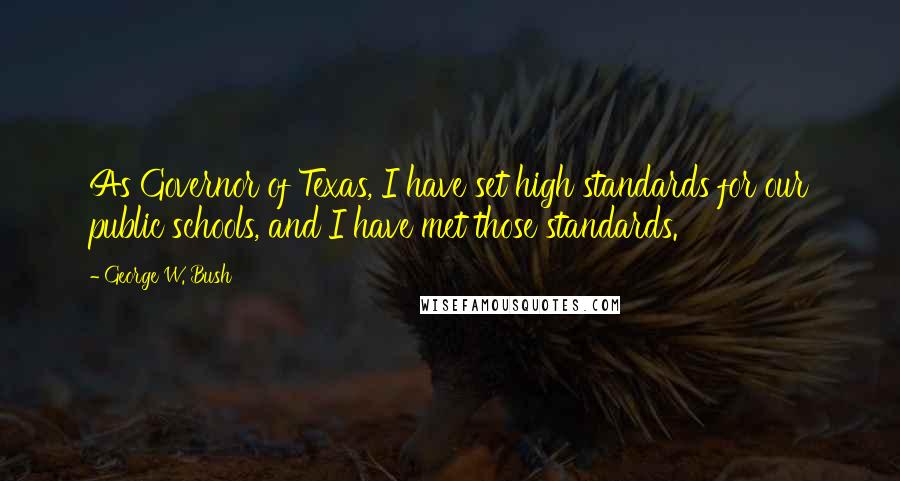 As Governor of Texas, I have set high standards for our public schools, and I have met those standards.

- George W. Bush

WISEFAMOUSQUOTES.COM